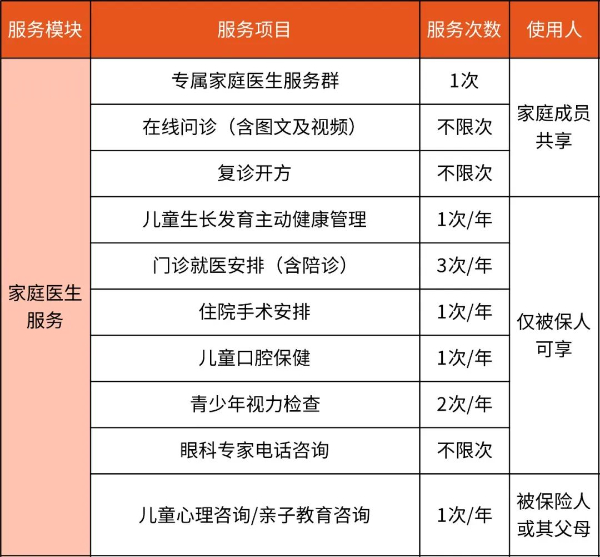 | 服务模块 | 服务项目 | 服务次数 | 使用人 |
|---|---|---|---|
| 家庭医生服务 | 专属家庭医生服务群 | 1次 | 家庭成员共享 |
| | 在线问诊（含图文及视频） | 不限次 | |
| | 复诊开方 | 不限次 | |
| | 儿童生长发育主动健康管理 | 1次/年 | 仅被保人可享 |
| | 门诊就医安排（含陪诊） | 3次/年 | |
| | 住院手术安排 | 1次/年 | |
| | 儿童口腔保健 | 1次/年 | |
| | 青少年视力检查 | 2次/年 | |
| | 眼科专家电话咨询 | 不限次 | |
| | 儿童心理咨询/亲子教育咨询 | 1次/年 | 被保险人或其父母 |